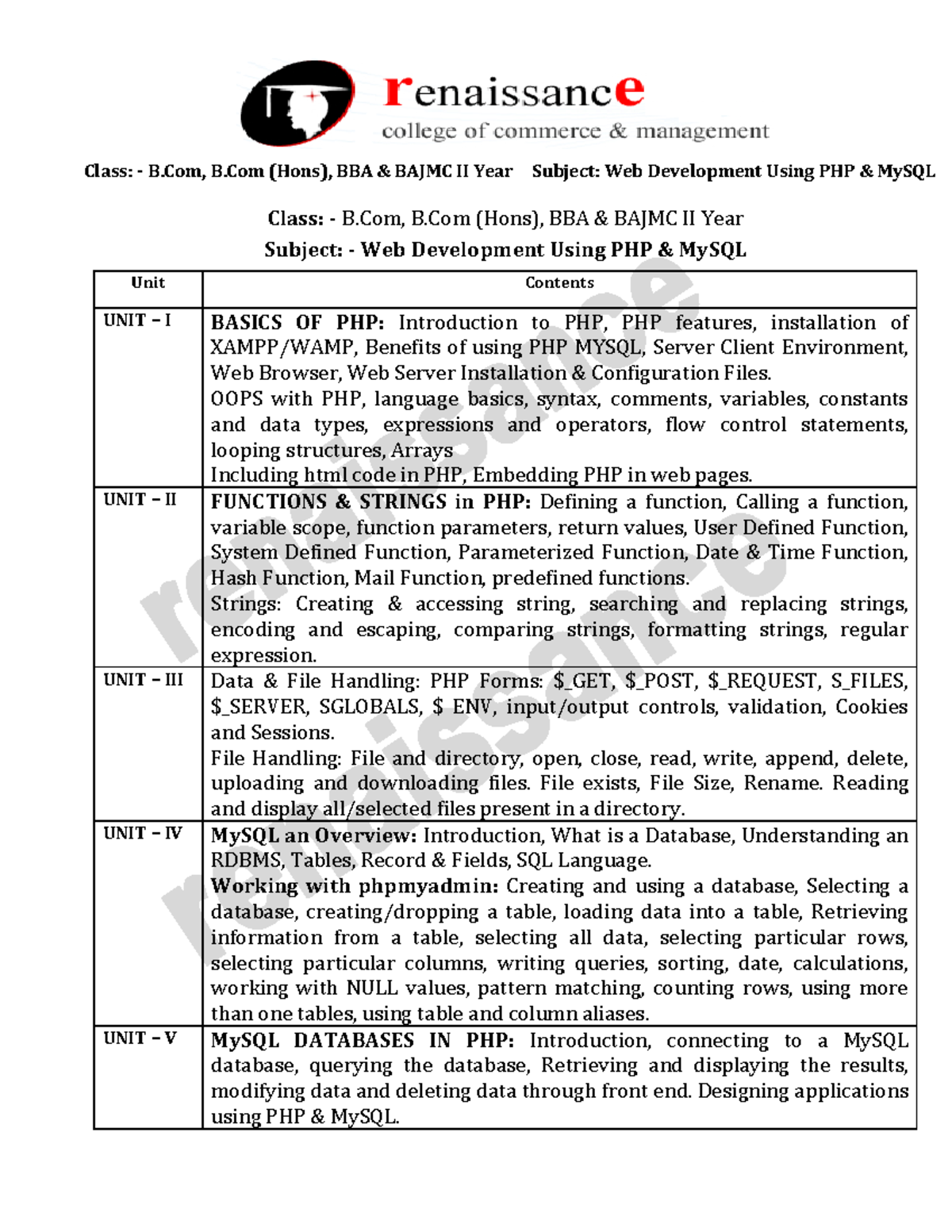 renaissance
college of commerce & management

Class: - B.Com, B.Com (Hons), BBA & BAJMC II Year    Subject: Web Development Using PHP & MySQL

Class: - B.Com, B.Com (Hons), BBA & BAJMC II Year
Subject: - Web Development Using PHP & MySQL

| Unit | Contents |
|---|---|
| UNIT – I | BASICS OF PHP: Introduction to PHP, PHP features, installation of XAMPP/WAMP, Benefits of using PHP MYSQL, Server Client Environment, Web Browser, Web Server Installation & Configuration Files. OOPS with PHP, language basics, syntax, comments, variables, constants and data types, expressions and operators, flow control statements, looping structures, Arrays Including html code in PHP, Embedding PHP in web pages. |
| UNIT – II | FUNCTIONS & STRINGS in PHP: Defining a function, Calling a function, variable scope, function parameters, return values, User Defined Function, System Defined Function, Parameterized Function, Date & Time Function, Hash Function, Mail Function, predefined functions. Strings: Creating & accessing string, searching and replacing strings, encoding and escaping, comparing strings, formatting strings, regular expression. |
| UNIT – III | Data & File Handling: PHP Forms: \$_GET, \$_POST, \$_REQUEST, S_FILES, \$_SERVER, SGLOBALS, \$ ENV, input/output controls, validation, Cookies and Sessions. File Handling: File and directory, open, close, read, write, append, delete, uploading and downloading files. File exists, File Size, Rename. Reading and display all/selected files present in a directory. |
| UNIT – IV | MySQL an Overview: Introduction, What is a Database, Understanding an RDBMS, Tables, Record & Fields, SQL Language. Working with phpmyadmin: Creating and using a database, Selecting a database, creating/dropping a table, loading data into a table, Retrieving information from a table, selecting all data, selecting particular rows, selecting particular columns, writing queries, sorting, date, calculations, working with NULL values, pattern matching, counting rows, using more than one tables, using table and column aliases. |
| UNIT – V | MySQL DATABASES IN PHP: Introduction, connecting to a MySQL database, querying the database, Retrieving and displaying the results, modifying data and deleting data through front end. Designing applications using PHP & MySQL. |

renaissance
renaissance